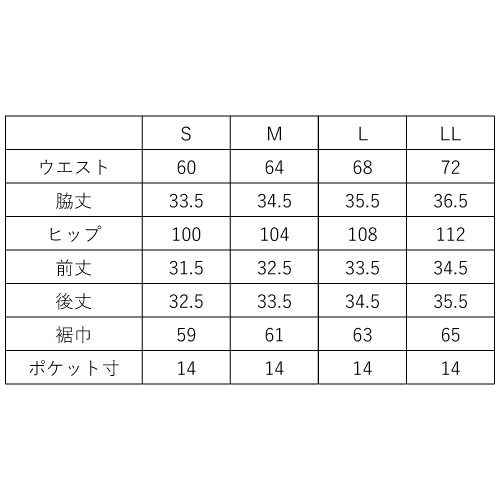 |  | S | M | L | LL |
|---|---|---|---|---|
| ウエスト | 60 | 64 | 68 | 72 |
| 脇丈 | 33.5 | 34.5 | 35.5 | 36.5 |
| ヒップ | 100 | 104 | 108 | 112 |
| 前丈 | 31.5 | 32.5 | 33.5 | 34.5 |
| 後丈 | 32.5 | 33.5 | 34.5 | 35.5 |
| 裾巾 | 59 | 61 | 63 | 65 |
| ポケット寸 | 14 | 14 | 14 | 14 |